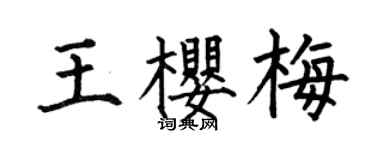 王櫻梅

词典网